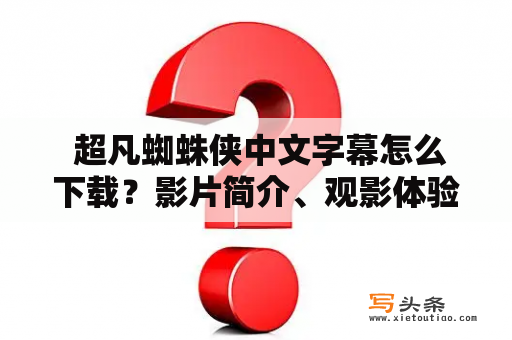 超凡蜘蛛侠中文字幕怎么下载？影片简介、观影体验

写头条
www.xietoutiao.com